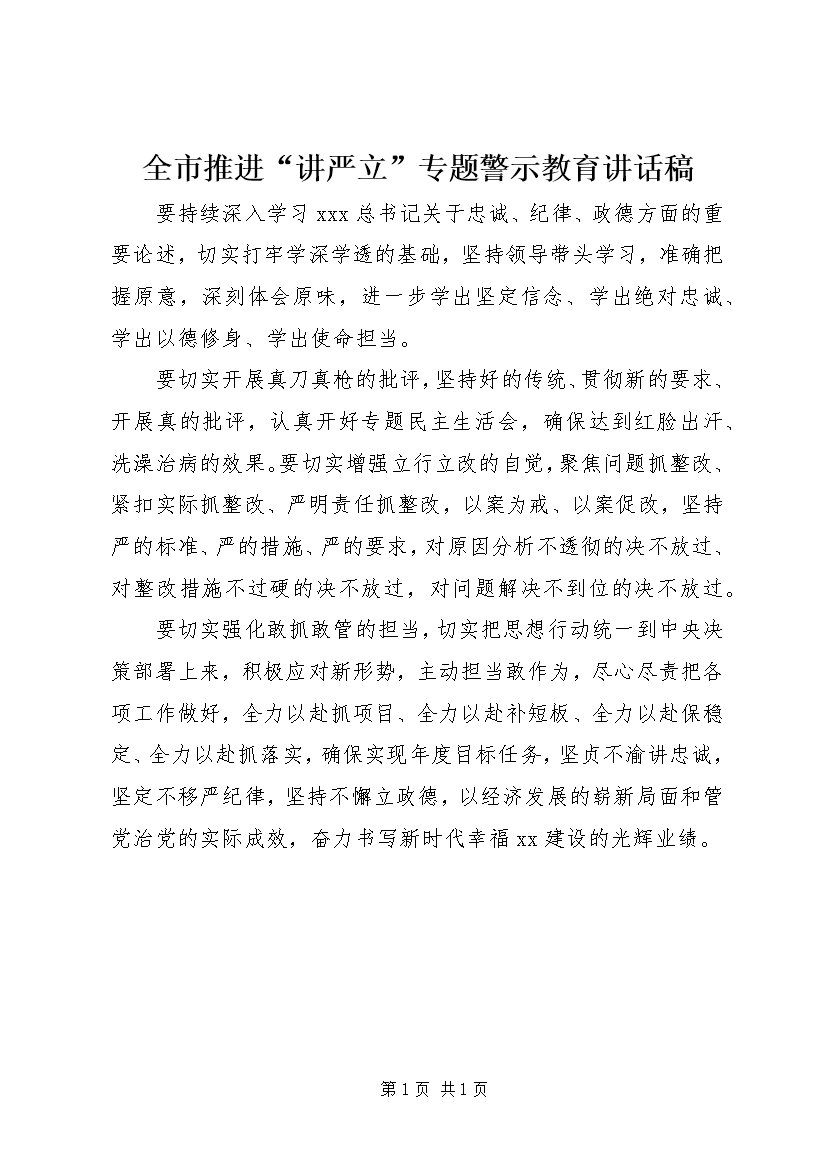 全市推进“讲严立”专题警示教育讲话稿

要持续深入学习xxx总书记关于忠诚、纪律、政德方面的重要论述，切实打牢学深学透的基础，坚持领导带头学习，准确把握原意，深刻体会原味，进一步学出坚定信念、学出绝对忠诚、学出以德修身、学出使命担当。

要切实开展真刀真枪的批评，坚持好的传统、贯彻新的要求、开展真的批评，认真开好专题民主生活会，确保达到红脸出汗、洗澡治病的效果。要切实增强立行立改的自觉，聚焦问题抓整改、紧扣实际抓整改、严明责任抓整改，以案为戒、以案促改，坚持严的标准、严的措施、严的要求，对原因分析不透彻的决不放过、对整改措施不过硬的决不放过，对问题解决不到位的决不放过。

要切实强化敢抓敢管的担当，切实把思想行动统一到中央决策部署上来，积极应对新形势，主动担当敢作为，尽心尽责把各项工作做好，全力以赴抓项目、全力以赴补短板、全力以赴保稳定、全力以赴抓落实，确保实现年度目标任务，坚贞不渝讲忠诚，坚定不移严纪律，坚持不懈立政德，以经济发展的崭新局面和管党治党的实际成效，奋力书写新时代幸福xx建设的光辉业绩。

第1页 共1页